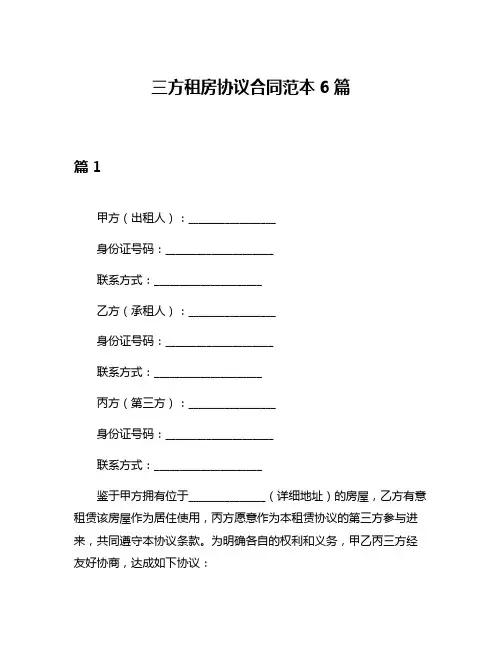 三方租房协议合同范本 6 篇

篇 1

甲方（出租人）：________________

身份证号码：____________________

联系方式：____________________

乙方（承租人）：________________

身份证号码：____________________

联系方式：____________________

丙方（第三方）：________________

身份证号码：____________________

联系方式：____________________

鉴于甲方拥有位于______________（详细地址）的房屋，乙方有意租赁该房屋作为居住使用，丙方愿意作为本租赁协议的第三方参与进来，共同遵守本协议条款。为明确各自的权利和义务，甲乙丙三方经友好协商，达成如下协议：